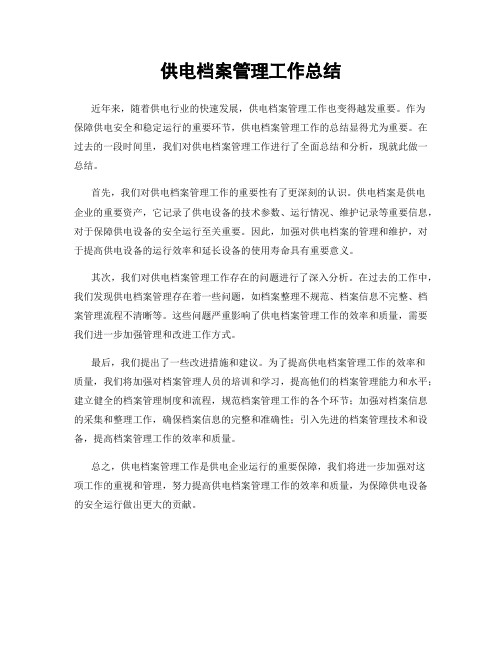 供电档案管理工作总结

近年来，随着供电行业的快速发展，供电档案管理工作也变得越发重要。作为保障供电安全和稳定运行的重要环节，供电档案管理工作的总结显得尤为重要。在过去的一段时间里，我们对供电档案管理工作进行了全面总结和分析，现就此做一总结。

首先，我们对供电档案管理工作的重要性有了更深刻的认识。供电档案是供电企业的重要资产，它记录了供电设备的技术参数、运行情况、维护记录等重要信息，对于保障供电设备的安全运行至关重要。因此，加强对供电档案的管理和维护，对于提高供电设备的运行效率和延长设备的使用寿命具有重要意义。

其次，我们对供电档案管理工作存在的问题进行了深入分析。在过去的工作中，我们发现供电档案管理存在着一些问题，如档案整理不规范、档案信息不完整、档案管理流程不清晰等。这些问题严重影响了供电档案管理工作的效率和质量，需要我们进一步加强管理和改进工作方式。

最后，我们提出了一些改进措施和建议。为了提高供电档案管理工作的效率和质量，我们将加强对档案管理人员的培训和学习，提高他们的档案管理能力和水平；建立健全的档案管理制度和流程，规范档案管理工作的各个环节；加强对档案信息的采集和整理工作，确保档案信息的完整和准确性；引入先进的档案管理技术和设备，提高档案管理工作的效率和质量。

总之，供电档案管理工作是供电企业运行的重要保障，我们将进一步加强对这项工作的重视和管理，努力提高供电档案管理工作的效率和质量，为保障供电设备的安全运行做出更大的贡献。